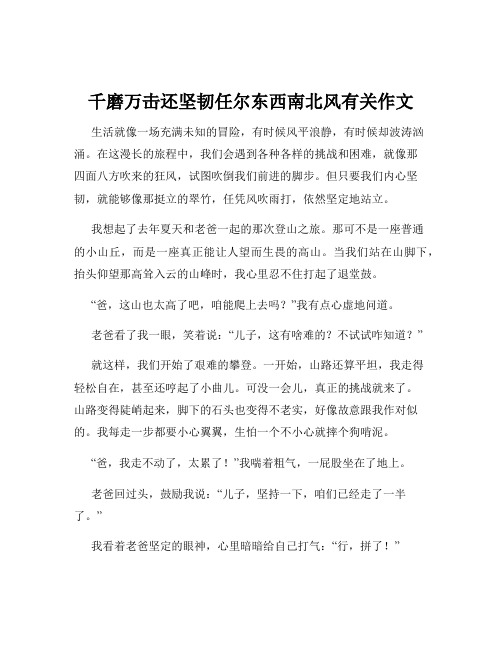 千磨万击还坚韧任尔东西南北风有关作文

生活就像一场充满未知的冒险，有时候风平浪静，有时候却波涛汹涌。在这漫长的旅程中，我们会遇到各种各样的挑战和困难，就像那四面八方吹来的狂风，试图吹倒我们前进的脚步。但只要我们内心坚韧，就能够像那挺立的翠竹，任凭风吹雨打，依然坚定地站立。

我想起了去年夏天和老爸一起的那次登山之旅。那可不是一座普通的小山丘，而是一座真正能让人望而生畏的高山。当我们站在山脚下，抬头仰望那高耸入云的山峰时，我心里忍不住打起了退堂鼓。

“爸，这山也太高了吧，咱能爬上去吗？”我有点心虚地问道。

老爸看了我一眼，笑着说：“儿子，这有啥难的？不试试咋知道？”

就这样，我们开始了艰难的攀登。一开始，山路还算平坦，我走得轻松自在，甚至还哼起了小曲儿。可没一会儿，真正的挑战就来了。山路变得陡峭起来，脚下的石头也变得不老实，好像故意跟我作对似的。我每走一步都要小心翼翼，生怕一个不小心就摔个狗啃泥。

“爸，我走不动了，太累了！”我喘着粗气，一屁股坐在了地上。

老爸回过头，鼓励我说：“儿子，坚持一下，咱们已经走了一半了。”

我看着老爸坚定的眼神，心里暗暗给自己打气：“行，拼了！”